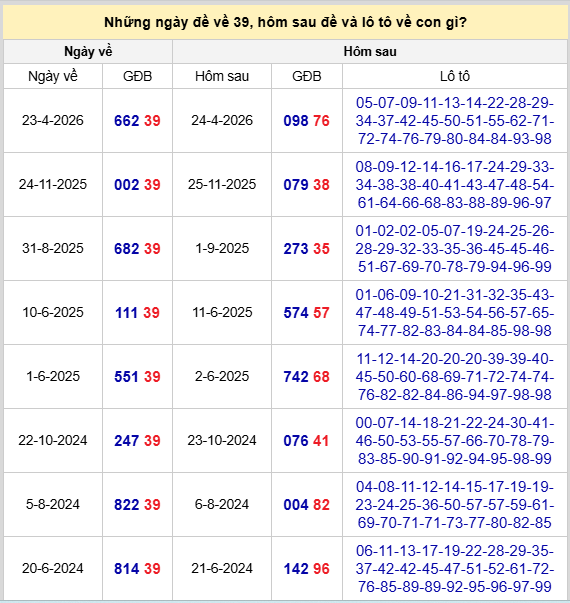 Những ngày đề về 39, hôm sau đề và lô tô về con gì?

| Ngày về | | Hôm sau | | |
|---|---|---|---|---|
| Ngày về | GĐB | Hôm sau | GĐB | Lô tô |
| 23-4-2026 | 662 39 | 24-4-2026 | 098 76 | 05-07-09-11-13-14-22-28-29-34-37-42-45-50-51-55-62-71-72-74-76-79-80-84-84-93-98 |
| 24-11-2025 | 002 39 | 25-11-2025 | 079 38 | 08-09-12-14-16-17-24-29-33-34-38-38-40-41-43-47-48-54-61-64-66-68-83-88-89-96-97 |
| 31-8-2025 | 682 39 | 1-9-2025 | 273 35 | 01-02-02-05-07-19-24-25-26-28-29-32-33-35-36-45-45-46-51-67-69-70-78-79-94-96-99 |
| 10-6-2025 | 111 39 | 11-6-2025 | 574 57 | 01-06-09-10-21-31-32-35-43-47-48-49-51-53-54-56-57-65-74-77-82-83-84-84-85-98-98 |
| 1-6-2025 | 551 39 | 2-6-2025 | 742 68 | 11-12-14-20-20-20-39-39-40-45-50-60-68-69-71-72-74-74-76-82-82-84-86-94-97-98-98 |
| 22-10-2024 | 247 39 | 23-10-2024 | 076 41 | 00-07-14-18-21-22-24-30-41-46-50-53-55-57-66-70-78-79-83-85-90-91-92-94-95-98-99 |
| 5-8-2024 | 822 39 | 6-8-2024 | 004 82 | 04-08-11-12-14-15-17-19-19-23-24-25-36-50-57-57-59-61-69-70-71-71-73-77-80-82-85 |
| 20-6-2024 | 814 39 | 21-6-2024 | 142 96 | 06-11-13-17-19-22-28-29-35-37-42-42-45-47-51-52-61-72-76-85-89-89-92-95-96-97-99 |